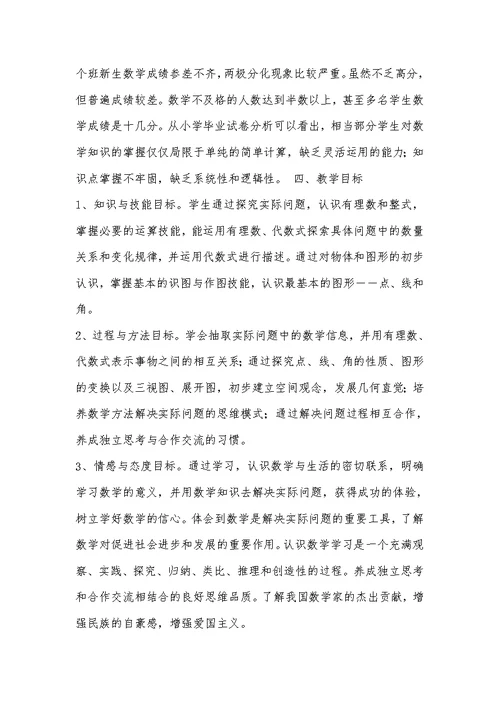 个班新生数学成绩参差不齐，两极分化现象比较严重。虽然不乏高分，但普遍成绩较差。数学不及格的人数达到半数以上，甚至多名学生数学成绩是十几分。从小学毕业试卷分析可以看出，相当部分学生对数学知识的掌握仅仅局限于单纯的简单计算，缺乏灵活运用的能力；知识点掌握不牢固，缺乏系统性和逻辑性。 四、教学目标

1、知识与技能目标。学生通过探究实际问题，认识有理数和整式，掌握必要的运算技能，能运用有理数、代数式探索具体问题中的数量关系和变化规律，并运用代数式进行描述。通过对物体和图形的初步认识，掌握基本的识图与作图技能，认识最基本的图形——点、线和角。

2、过程与方法目标。学会抽取实际问题中的数学信息，并用有理数、代数式表示事物之间的相互关系；通过探究点、线、角的性质、图形的变换以及三视图、展开图，初步建立空间观念，发展几何直觉；培养数学方法解决实际问题的思维模式；通过解决问题过程相互合作，养成独立思考与合作交流的习惯。

3、情感与态度目标。通过学习，认识数学与生活的密切联系，明确学习数学的意义，并用数学知识去解决实际问题，获得成功的体验，树立学好数学的信心。体会到数学是解决实际问题的重要工具，了解数学对促进社会进步和发展的重要作用。认识数学学习是一个充满观察、实践、探究、归纳、类比、推理和创造性的过程。养成独立思考和合作交流相结合的良好思维品质。了解我国数学家的杰出贡献，增强民族的自豪感，增强爱国主义。